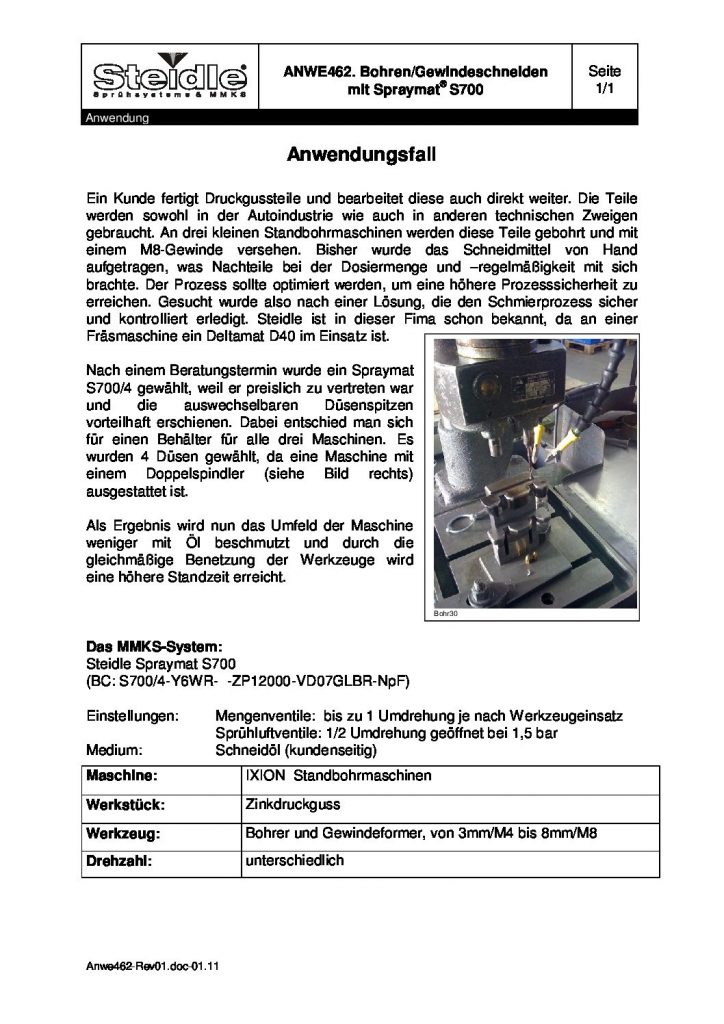 Steidle
Sprühsysteme & MMKS

ANWE462. Bohren/Gewindeschneiden mit Spraymat® S700

Seite 1/1

Anwendung

Anwendungsfall

Ein Kunde fertigt Druckgussteile und bearbeitet diese auch direkt weiter. Die Teile werden sowohl in der Autoindustrie wie auch in anderen technischen Zweigen gebraucht. An drei kleinen Standbohrmaschinen werden diese Teile gebohrt und mit einem M8-Gewinde versehen. Bisher wurde das Schneidmittel von Hand aufgetragen, was Nachteile bei der Dosiermenge und –regelmäßigkeit mit sich brachte. Der Prozess sollte optimiert werden, um eine höhere Prozesssicherheit zu erreichen. Gesucht wurde also nach einer Lösung, die den Schmierprozess sicher und kontrolliert erledigt. Steidle ist in dieser Fima schon bekannt, da an einer Fräsmaschine ein Deltamat D40 im Einsatz ist.

Nach einem Beratungstermin wurde ein Spraymat S700/4 gewählt, weil er preislich zu vertreten war und die auswechselbaren Düsenspitzen vorteilhaft erschienen. Dabei entschied man sich für einen Behälter für alle drei Maschinen. Es wurden 4 Düsen gewählt, da eine Maschine mit einem Doppelspindler (siehe Bild rechts) ausgestattet ist.

Als Ergebnis wird nun das Umfeld der Maschine weniger mit Öl beschmutzt und durch die gleichmäßige Benetzung der Werkzeuge wird eine höhere Standzeit erreicht.

Bohr30

Das MMKS-System:
Steidle Spraymat S700
(BC: S700/4-Y6WR- -ZP12000-VD07GLBR-NpF)

Einstellungen: Mengenventile: bis zu 1 Umdrehung je nach Werkzeugeinsatz
Sprühluftventile: 1/2 Umdrehung geöffnet bei 1,5 bar
Medium: Schneidöl (kundenseitig)

| Maschine: | IXION Standbohrmaschinen |
|---|---|
| Werkstück: | Zinkdruckguss |
| Werkzeug: | Bohrer und Gewindeformer, von 3mm/M4 bis 8mm/M8 |
| Drehzahl: | unterschiedlich |

Anwe462-Rev01.doc-01.11